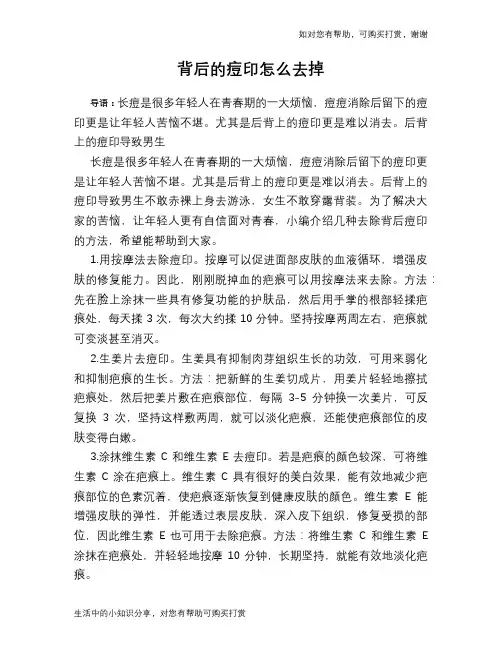 如对您有帮助，可购买打赏，谢谢

背后的痘印怎么去掉

导语：长痘是很多年轻人在青春期的一大烦恼，痘痘消除后留下的痘印更是让年轻人苦恼不堪。尤其是后背上的痘印更是难以消去。后背上的痘印导致男生

长痘是很多年轻人在青春期的一大烦恼，痘痘消除后留下的痘印更是让年轻人苦恼不堪。尤其是后背上的痘印更是难以消去。后背上的痘印导致男生不敢赤裸上身去游泳，女生不敢穿露背装。为了解决大家的苦恼，让年轻人更有自信面对青春，小编介绍几种去除背后痘印的方法，希望能帮助到大家。

1.用按摩法去除痘印。按摩可以促进面部皮肤的血液循环，增强皮肤的修复能力。因此，刚刚脱掉血的疤痕可以用按摩法来去除。方法：先在脸上涂抹一些具有修复功能的护肤品，然后用手掌的根部轻揉疤痕处，每天揉 3 次，每次大约揉 10 分钟。坚持按摩两周左右，疤痕就可变淡甚至消灭。

2.生姜片去痘印。生姜具有抑制肉芽组织生长的功效，可用来弱化和抑制疤痕的生长。方法：把新鲜的生姜切成片，用姜片轻轻地擦拭疤痕处，然后把姜片敷在疤痕部位，每隔 3-5 分钟换一次姜片，可反复换 3 次，坚持这样敷两周，就可以淡化疤痕，还能使疤痕部位的皮肤变得白嫩。

3.涂抹维生素 C 和维生素 E 去痘印。若是疤痕的颜色较深，可将维生素 C 涂在疤痕上。维生素 C 具有很好的美白效果，能有效地减少疤痕部位的色素沉着，使疤痕逐渐恢复到健康皮肤的颜色。维生素 E 能增强皮肤的弹性，并能透过表层皮肤，深入皮下组织，修复受损的部位，因此维生素 E 也可用于去除疤痕。方法：将维生素 C 和维生素 E 涂抹在疤痕处，并轻轻地按摩 10 分钟，长期坚持，就能有效地淡化疤痕。

生活中的小知识分享，对您有帮助可购买打赏